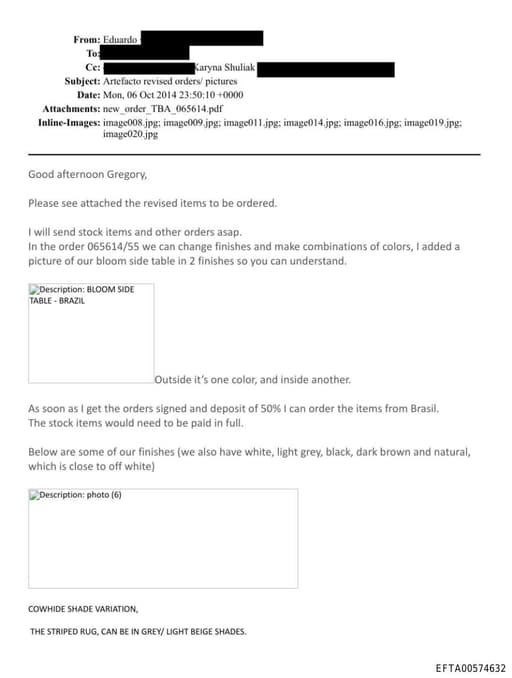 From: Eduardo
To:
Cc: Karyna Shuliak
Subject: Artefacto revised orders/ pictures
Date: Mon, 06 Oct 2014 23:50:10 +0000
Attachments: new_order_TBA_065614.pdf
Inline-Images: image008.jpg; image009.jpg; image011.jpg; image014.jpg; image016.jpg; image019.jpg; image020.jpg

Good afternoon Gregory,

Please see attached the revised items to be ordered.

I will send stock items and other orders asap.
In the order 065614/55 we can change finishes and make combinations of colors, I added a picture of our bloom side table in 2 finishes so you can understand.

Description: BLOOM SIDE TABLE - BRAZIL

Outside it's one color, and inside another.

As soon as I get the orders signed and deposit of 50% I can order the items from Brasil.
The stock items would need to be paid in full.

Below are some of our finishes (we also have white, light grey, black, dark brown and natural, which is close to off white)

Description: photo (6)

COWHIDE SHADE VARIATION,

THE STRIPED RUG, CAN BE IN GREY/ LIGHT BEIGE SHADES.

EFTA00574632